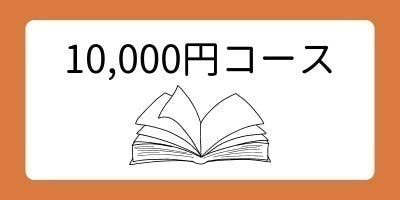 10,000円コース